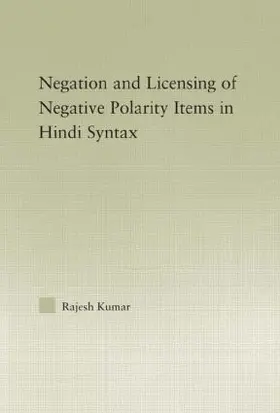 Negation and Licensing of Negative Polarity Items in Hindi Syntax

Rajesh Kumar